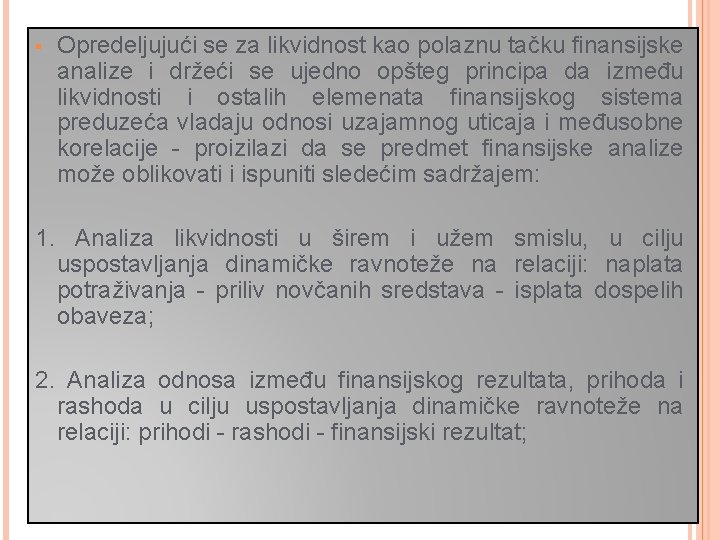 Opredeljujući se za likvidnost kao polaznu tačku finansijske analize i držeći se ujedno opšteg principa da između likvidnosti i ostalih elemenata finansijskog sistema preduzeća vladaju odnosi uzajamnog uticaja i međusobne korelacije - proizilazi da se predmet finansijske analize može oblikovati i ispuniti sledećim sadržajem:

1. Analiza likvidnosti u širem i užem smislu, u cilju uspostavljanja dinamičke ravnoteže na relaciji: naplata potraživanja - priliv novčanih sredstava - isplata dospelih obaveza;

2. Analiza odnosa između finansijskog rezultata, prihoda i rashoda u cilju uspostavljanja dinamičke ravnoteže na relaciji: prihodi - rashodi - finansijski rezultat;